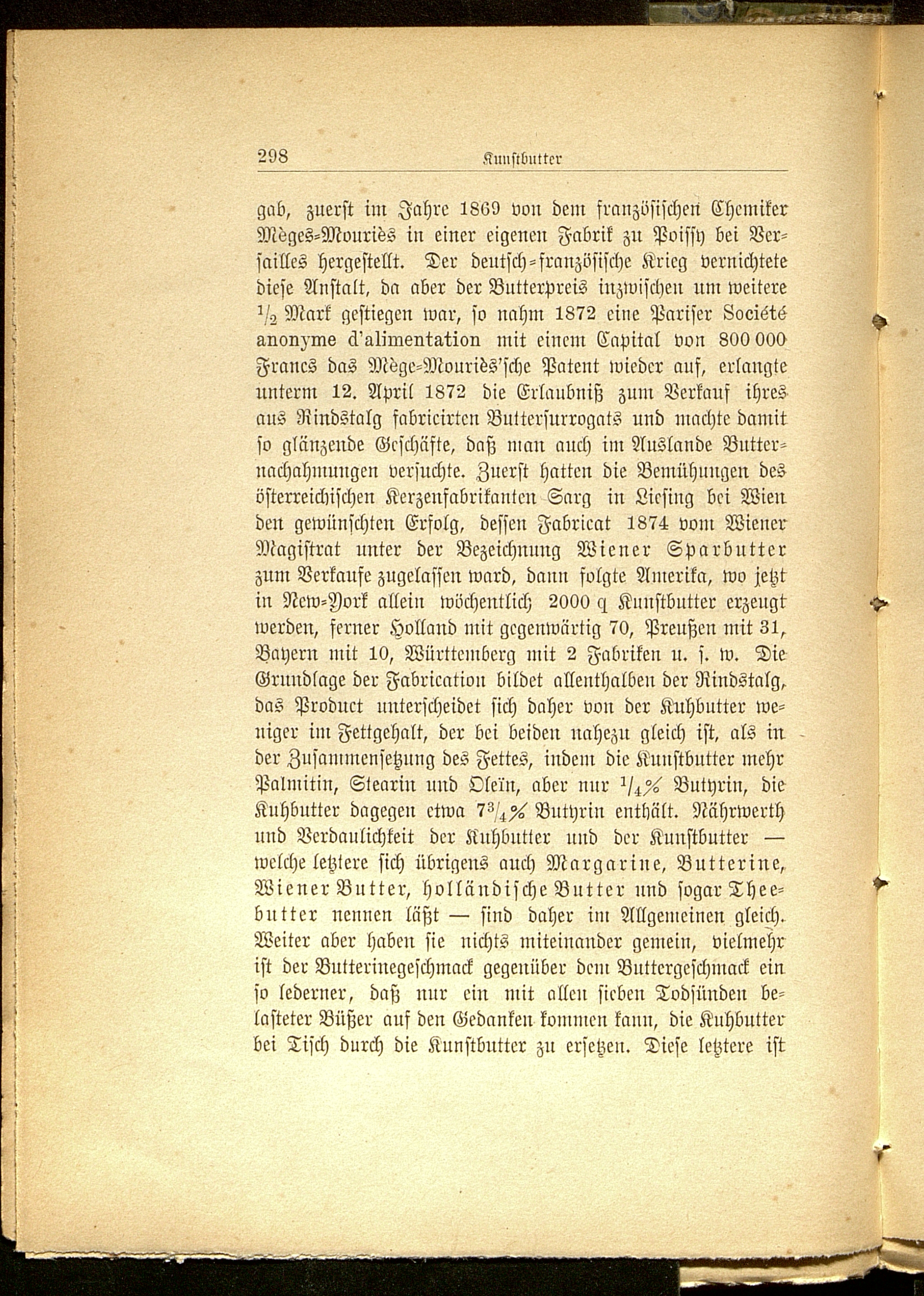 298 Kunstbutter

gab, zuerst im Jahre 1869 von dem französischen Chemiker Mèges-Mouriès in einer eigenen Fabrik zu Poissy bei Versailles hergestellt. Der deutsch-französische Krieg vernichtete diese Anstalt, da aber der Butterpreis inzwischen um weitere $\frac{1}{2}$ Mark gestiegen war, so nahm 1872 eine Pariser Société anonyme d'alimentation mit einem Capital von 800 000 Francs das Mège-Mouriès'sche Patent wieder auf, erlangte unterm 12. April 1872 die Erlaubniß zum Verkauf ihres aus Rindstalg fabricirten Buttersurrogats und machte damit so glänzende Geschäfte, daß man auch im Auslande Butternachahmungen versuchte. Zuerst hatten die Bemühungen des österreichischen Kerzenfabrikanten Sarg in Liesing bei Wien den gewünschten Erfolg, dessen Fabricat 1874 vom Wiener Magistrat unter der Bezeichnung Wiener Sparbutter zum Verkaufe zugelassen ward, dann folgte Amerika, wo jetzt in New-York allein wöchentlich 2000 q Kunstbutter erzeugt werden, ferner Holland mit gegenwärtig 70, Preußen mit 31, Bayern mit 10, Württemberg mit 2 Fabriken u. s. w. Die Grundlage der Fabrication bildet allenthalben der Rindstalg, das Product unterscheidet sich daher von der Kuhbutter weniger im Fettgehalt, der bei beiden nahezu gleich ist, als in der Zusammensetzung des Fettes, indem die Kunstbutter mehr Palmitin, Stearin und Oleïn, aber nur $\frac{1}{4}$% Butyrin, die Kuhbutter dagegen etwa $7\frac{3}{4}$% Butyrin enthält. Nährwerth und Verdaulichkeit der Kuhbutter und der Kunstbutter — welche letztere sich übrigens auch Margarine, Butterine, Wiener Butter, holländische Butter und sogar Theebutter nennen läßt — sind daher im Allgemeinen gleich. Weiter aber haben sie nichts miteinander gemein, vielmehr ist der Butterinegeschmack gegenüber dem Buttergeschmack ein so lederner, daß nur ein mit allen sieben Todsünden belasteter Büßer auf den Gedanken kommen kann, die Kuhbutter bei Tisch durch die Kunstbutter zu ersetzen. Diese letztere ist